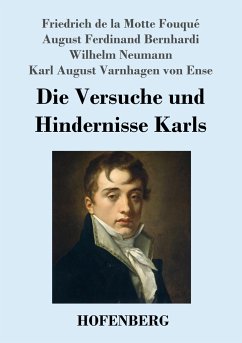 Friedrich de la Motte Fouqué
August Ferdinand Bernhardi
Wilhelm Neumann
Karl August Varnhagen von Ense

Die Versuche und Hindernisse Karls

HOFENBERG